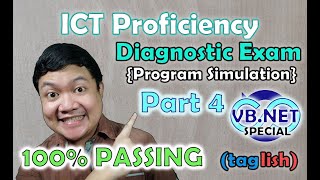 ICT Proficiency
Diagnostic Exam
{Program Simulation}

Part 4

VB.NET
SPECIAL

100% PASSING

(taglish)